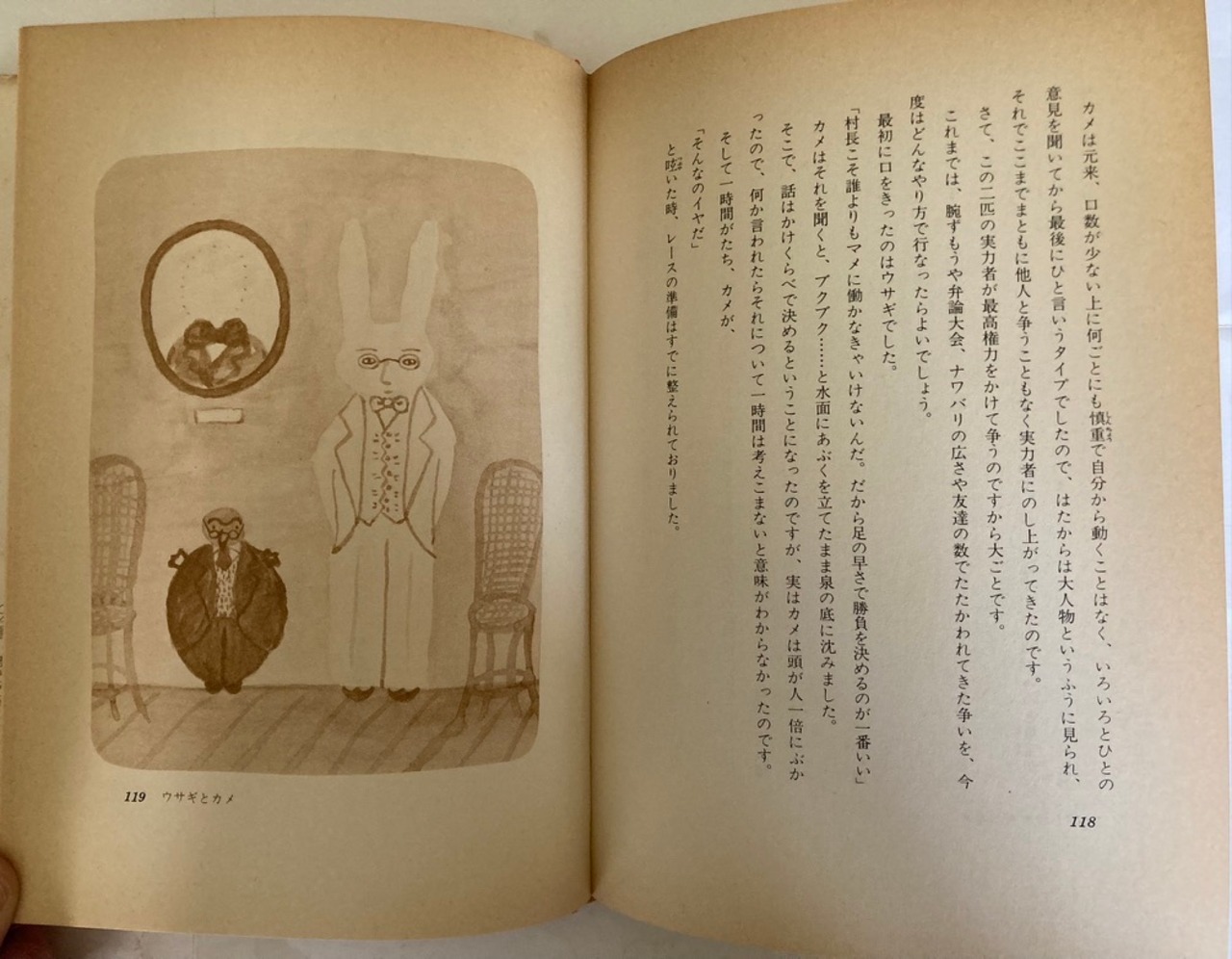 カメは元来、口数が少ない上に何ごとにも慎重で自分から動くことはなく、いろいろとひとの意見を聞いてから最後にひと言いうタイプでしたので、はたからは大人物というふうに見られ、それでここまでまともに他人と争うこともなく実力者にのし上がってきたのです。

さて、この二匹の実力者が最高権力をかけて争うのですから大ごとです。

これまでは、腕ずもうや弁論大会、ナワバリの広さや友達の数でたたかわれてきた争いを、今度はどんなやり方で行なったらよいでしょう。

最初に口をきったのはウサギでした。

「村長こそ誰よりもマメに働かなきゃいけないんだ。だから足の早さで勝負を決めるのが一番いい」

カメはそれを聞くと、ブクブク……と水面にあぶくを立てたまま泉の底に沈みました。

そこで、話はかけくらべで決めるということになったのですが、実はカメは頭が人一倍にぶかったので、何か言われたらそれについて一時間は考えこまないと意味がわからなかったのです。

そして一時間がたち、カメが、

「そんなのイヤだ」

と呟いた時、レースの準備はすでに整えられておりました。

118

119 ウサギとカメ